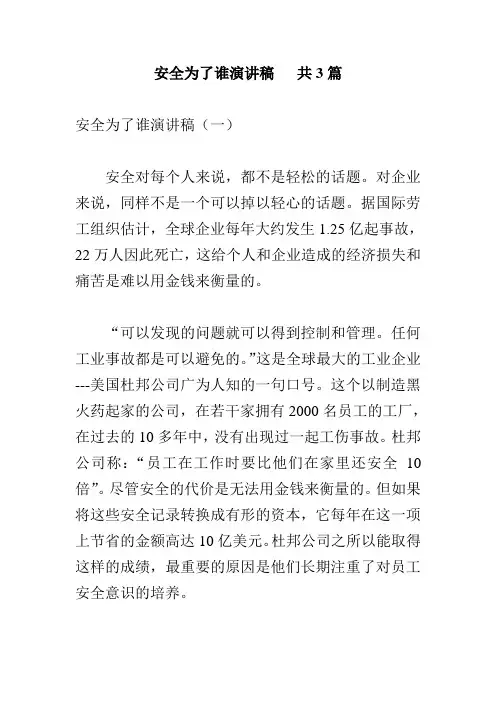 安全为了谁演讲稿　共 3 篇

安全为了谁演讲稿（一）

安全对每个人来说，都不是轻松的话题。对企业来说，同样不是一个可以掉以轻心的话题。据国际劳工组织估计，全球企业每年大约发生 1.25 亿起事故，22 万人因此死亡，这给个人和企业造成的经济损失和痛苦是难以用金钱来衡量的。

“可以发现的问题就可以得到控制和管理。任何工业事故都是可以避免的。”这是全球最大的工业企业---美国杜邦公司广为人知的一句口号。这个以制造黑火药起家的公司，在若干家拥有 2000 名员工的工厂，在过去的 10 多年中，没有出现过一起工伤事故。杜邦公司称：“员工在工作时要比他们在家里还安全 10 倍”。尽管安全的代价是无法用金钱来衡量的。但如果将这些安全记录转换成有形的资本，它每年在这一项上节省的金额高达 10 亿美元。杜邦公司之所以能取得这样的成绩，最重要的原因是他们长期注重了对员工安全意识的培养。